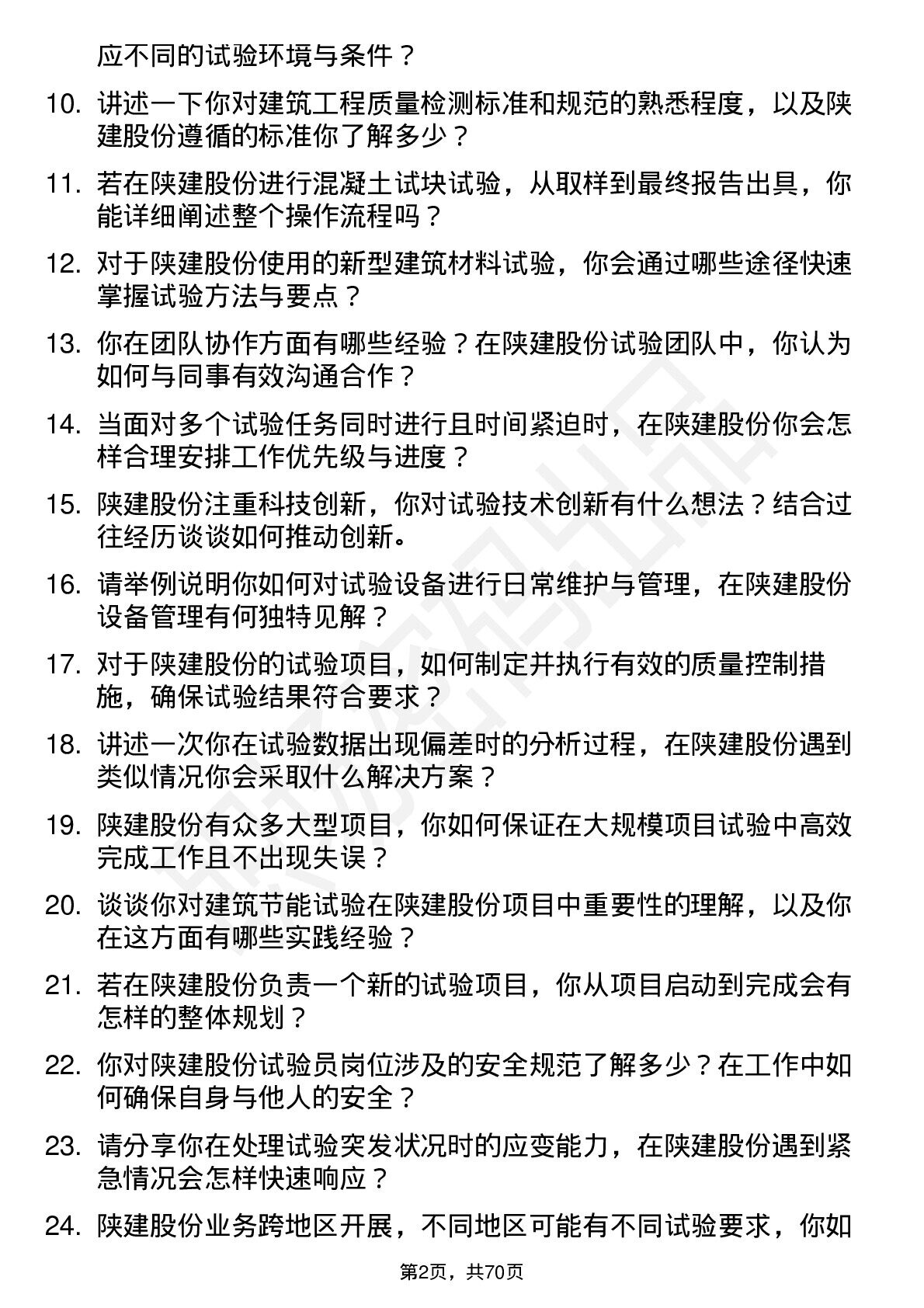 应不同的试验环境与条件？

10. 讲述一下你对建筑工程质量检测标准和规范的熟悉程度，以及陕建股份遵循的标准你了解多少？

11. 若在陕建股份进行混凝土试块试验，从取样到最终报告出具，你能详细阐述整个操作流程吗？

12. 对于陕建股份使用的新型建筑材料试验，你会通过哪些途径快速掌握试验方法与要点？

13. 你在团队协作方面有哪些经验？在陕建股份试验团队中，你认为如何与同事有效沟通合作？

14. 当面对多个试验任务同时进行且时间紧迫时，在陕建股份你会怎样合理安排工作优先级与进度？

15. 陕建股份注重科技创新，你对试验技术创新有什么想法？结合过往经历谈谈如何推动创新。

16. 请举例说明你如何对试验设备进行日常维护与管理，在陕建股份设备管理有何独特见解？

17. 对于陕建股份的试验项目，如何制定并执行有效的质量控制措施，确保试验结果符合要求？

18. 讲述一次你在试验数据出现偏差时的分析过程，在陕建股份遇到类似情况你会采取什么解决方案？

19. 陕建股份有众多大型项目，你如何保证在大规模项目试验中高效完成工作且不出现失误？

20. 谈谈你对建筑节能试验在陕建股份项目中重要性的理解，以及你在这方面有哪些实践经验？

21. 若在陕建股份负责一个新的试验项目，你从项目启动到完成会有怎样的整体规划？

22. 你对陕建股份试验员岗位涉及的安全规范了解多少？在工作中如何确保自身与他人的安全？

23. 请分享你在处理试验突发状况时的应变能力，在陕建股份遇到紧急情况会怎样快速响应？

24. 陕建股份业务跨地区开展，不同地区可能有不同试验要求，你如

第2页，共70页